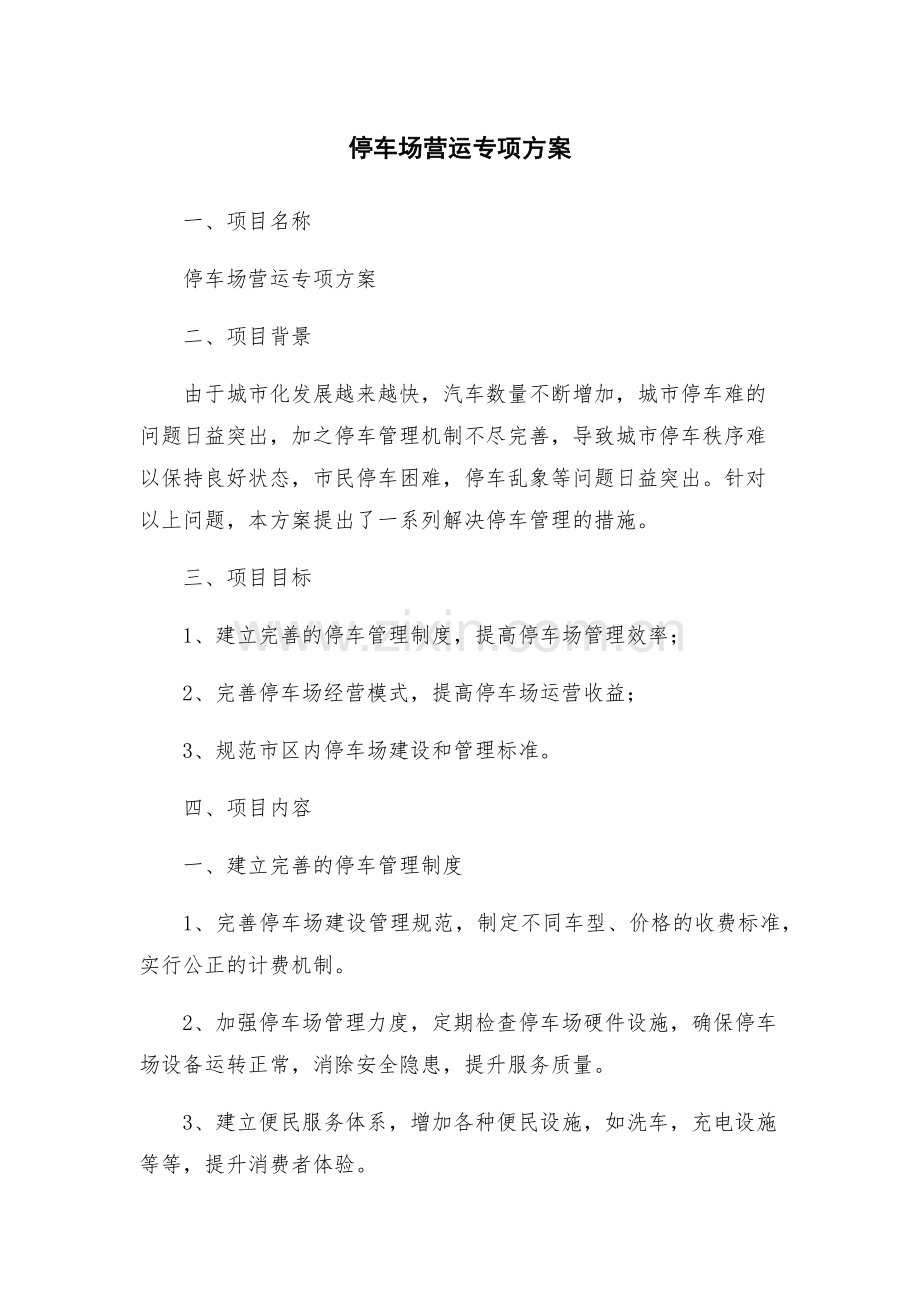 停车场营运专项方案

一、项目名称

停车场营运专项方案

二、项目背景

由于城市化发展越来越快，汽车数量不断增加，城市停车难的问题日益突出，加之停车管理机制不尽完善，导致城市停车秩序难以保持良好状态，市民停车困难，停车乱象等问题日益突出。针对以上问题，本方案提出了一系列解决停车管理的措施。

三、项目目标

1、建立完善的停车管理制度，提高停车场管理效率；

2、完善停车场经营模式，提高停车场运营收益；

3、规范市区内停车场建设和管理标准。

四、项目内容

一、建立完善的停车管理制度

1、完善停车场建设管理规范，制定不同车型、价格的收费标准，实行公正的计费机制。

2、加强停车场管理力度，定期检查停车场硬件设施，确保停车场设备运转正常，消除安全隐患，提升服务质量。

3、建立便民服务体系，增加各种便民设施，如洗车，充电设施等等，提升消费者体验。

www.zixin.com.cn